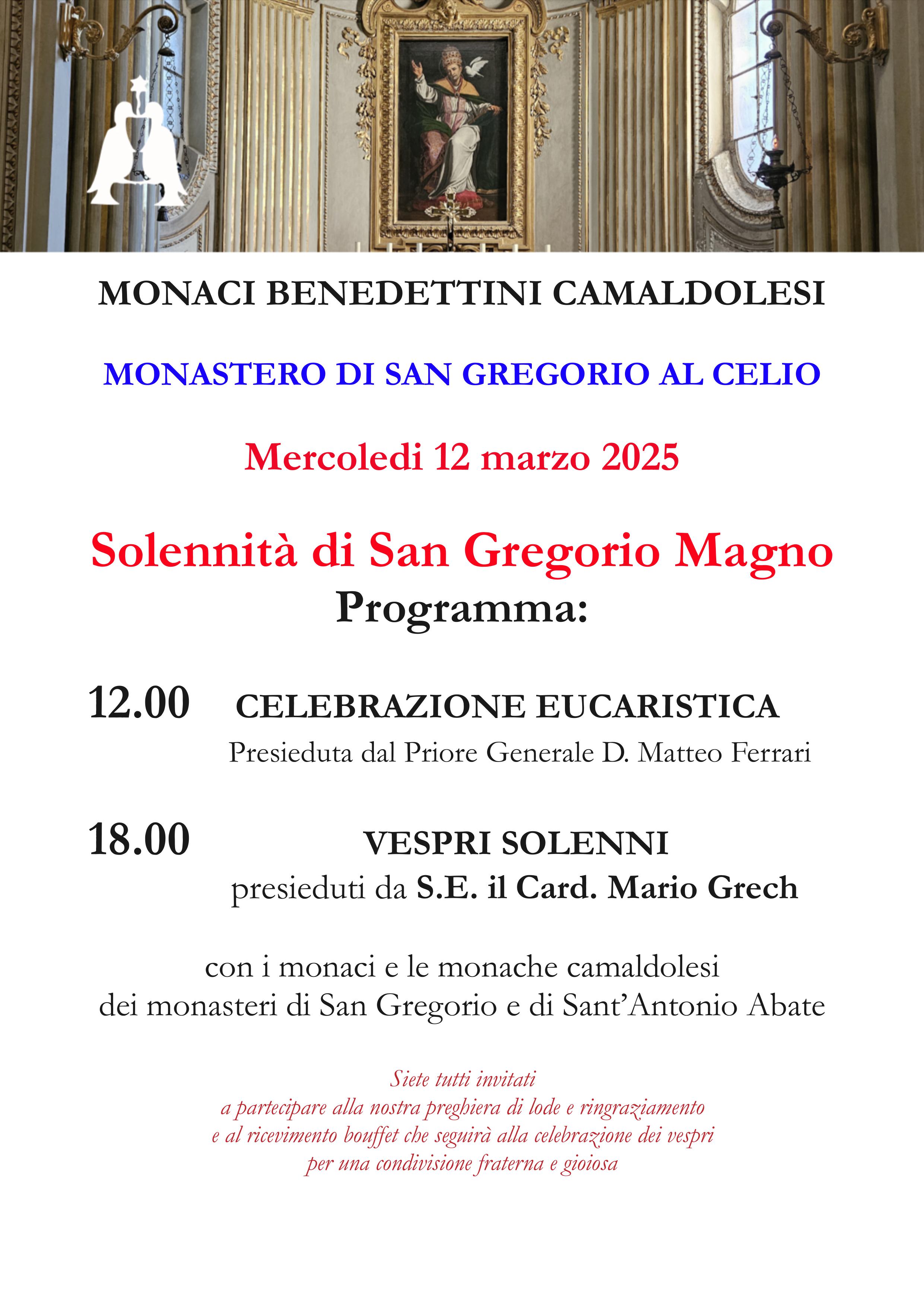 MONACI BENEDETTINI CAMALDOLESI

MONASTERO DI SAN GREGORIO AL CELIO

Mercoledi 12 marzo 2025

Solennità di San Gregorio Magno
Programma:

12.00 CELEBRAZIONE EUCARISTICA
Presieduta dal Priore Generale D. Matteo Ferrari

18.00 VESPRI SOLENNI
presieduti da S.E. il Card. Mario Grech

con i monaci e le monache camaldolesi
dei monasteri di San Gregorio e di Sant'Antonio Abate

Siete tutti invitati
a partecipare alla nostra preghiera di lode e ringraziamento
e al ricevimento bouffet che seguirà alla celebrazione dei vespri
per una condivisione fraterna e gioiosa